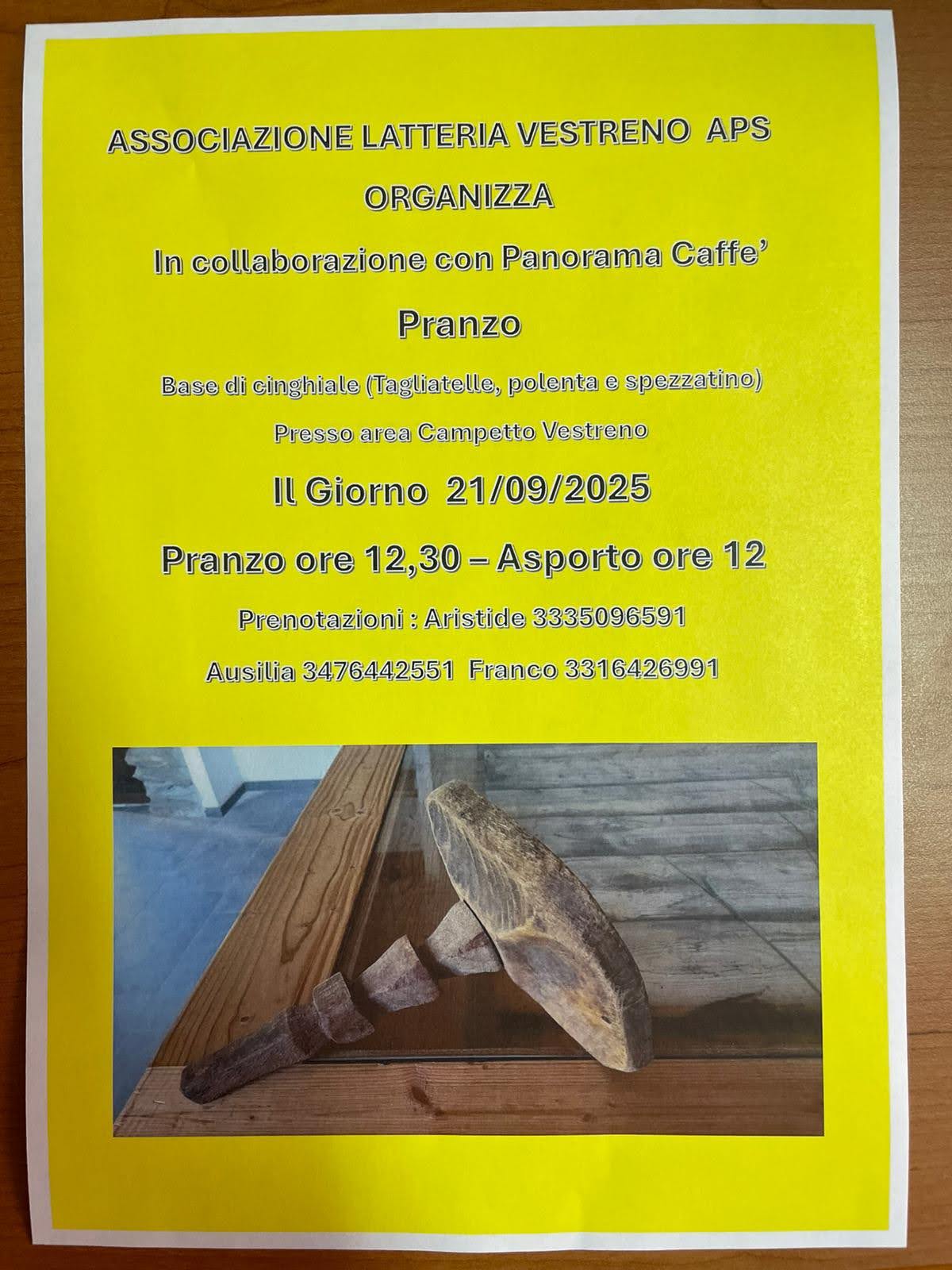 ASSOCIAZIONE LATTERIA VESTRENO APS

ORGANIZZA

In collaborazione con Panorama Caffe'

Pranzo

Base di cinghiale (Tagliatelle, polenta e spezzatino)

Presso area Campetto Vestreno

Il Giorno 21/09/2025

Pranzo ore 12,30 – Asporto ore 12

Prenotazioni : Aristide 3335096591

Ausilia 3476442551 Franco 3316426991